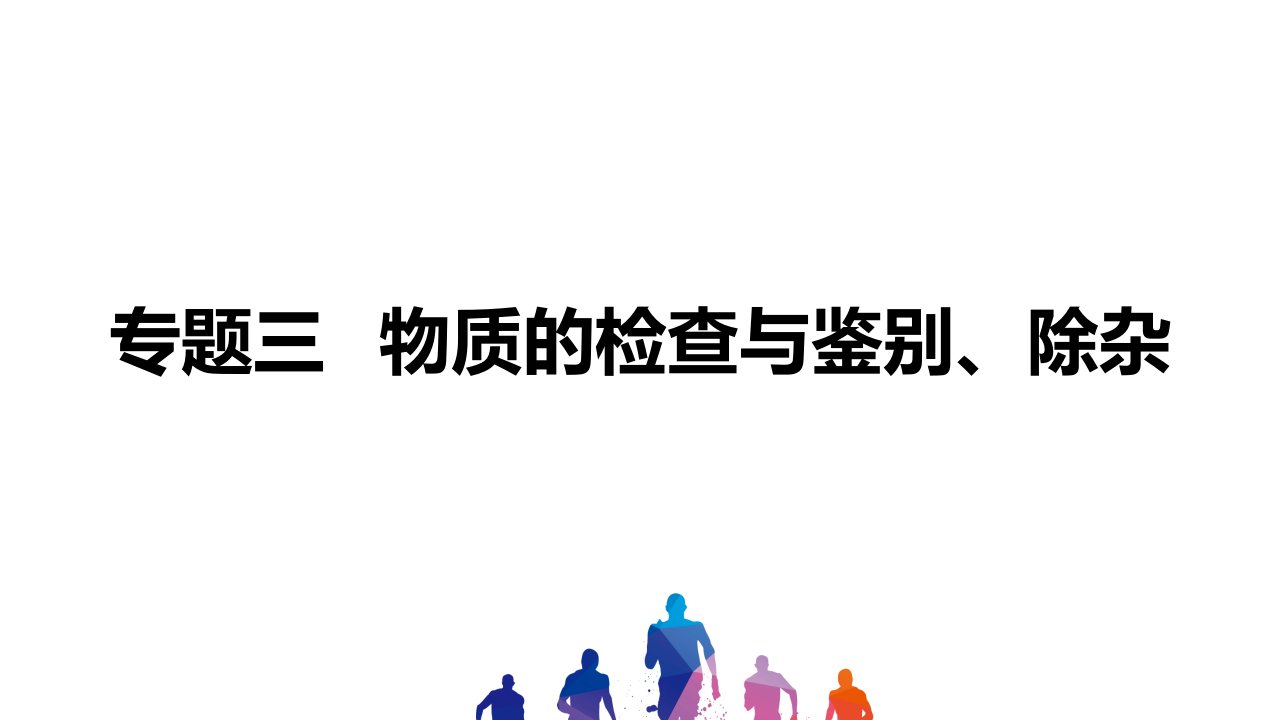 专题三　物质的检查与鉴别、除杂